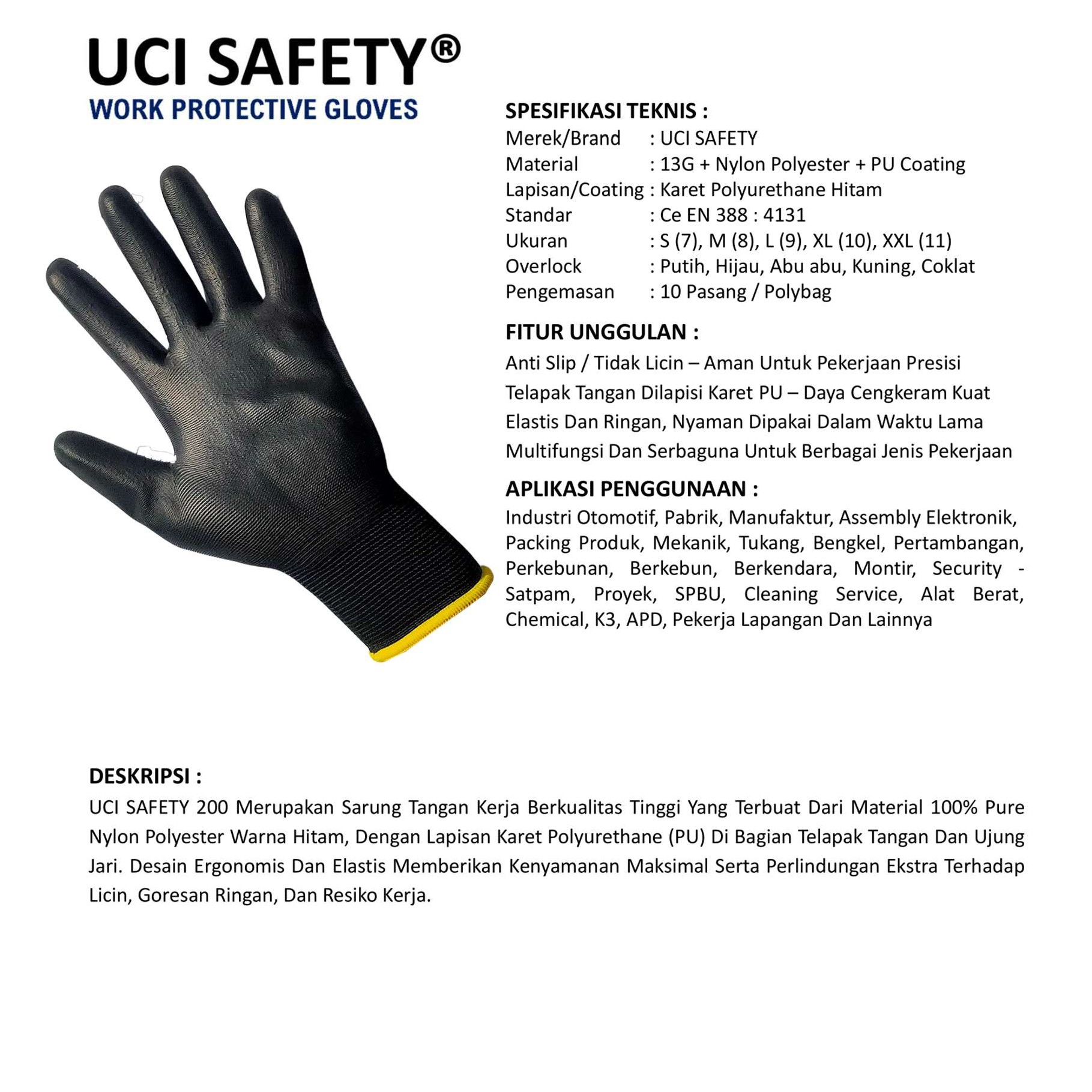 UCI SAFETY®
WORK PROTECTIVE GLOVES

SPESIFIKASI TEKNIS :
Merek/Brand : UCI SAFETY
Material : 13G + Nylon Polyester + PU Coating
Lapisan/Coating : Karet Polyurethane Hitam
Standar : Ce EN 388 : 4131
Ukuran : S (7), M (8), L (9), XL (10), XXL (11)
Overlock : Putih, Hijau, Abu abu, Kuning, Coklat
Pengemasan : 10 Pasang / Polybag

FITUR UNGGULAN :
Anti Slip / Tidak Licin – Aman Untuk Pekerjaan Presisi
Telapak Tangan Dilapisi Karet PU – Daya Cengkeram Kuat
Elastis Dan Ringan, Nyaman Dipakai Dalam Waktu Lama
Multifungsi Dan Serbaguna Untuk Berbagai Jenis Pekerjaan

APLIKASI PENGGUNAAN :
Industri Otomotif, Pabrik, Manufaktur, Assembly Elektronik, Packing Produk, Mekanik, Tukang, Bengkel, Pertambangan, Perkebunan, Berkebun, Berkendara, Montir, Security - Satpam, Proyek, SPBU, Cleaning Service, Alat Berat, Chemical, K3, APD, Pekerja Lapangan Dan Lainnya

DESKRIPSI :
UCI SAFETY 200 Merupakan Sarung Tangan Kerja Berkualitas Tinggi Yang Terbuat Dari Material 100% Pure Nylon Polyester Warna Hitam, Dengan Lapisan Karet Polyurethane (PU) Di Bagian Telapak Tangan Dan Ujung Jari. Desain Ergonomis Dan Elastis Memberikan Kenyamanan Maksimal Serta Perlindungan Ekstra Terhadap Licin, Goresan Ringan, Dan Resiko Kerja.